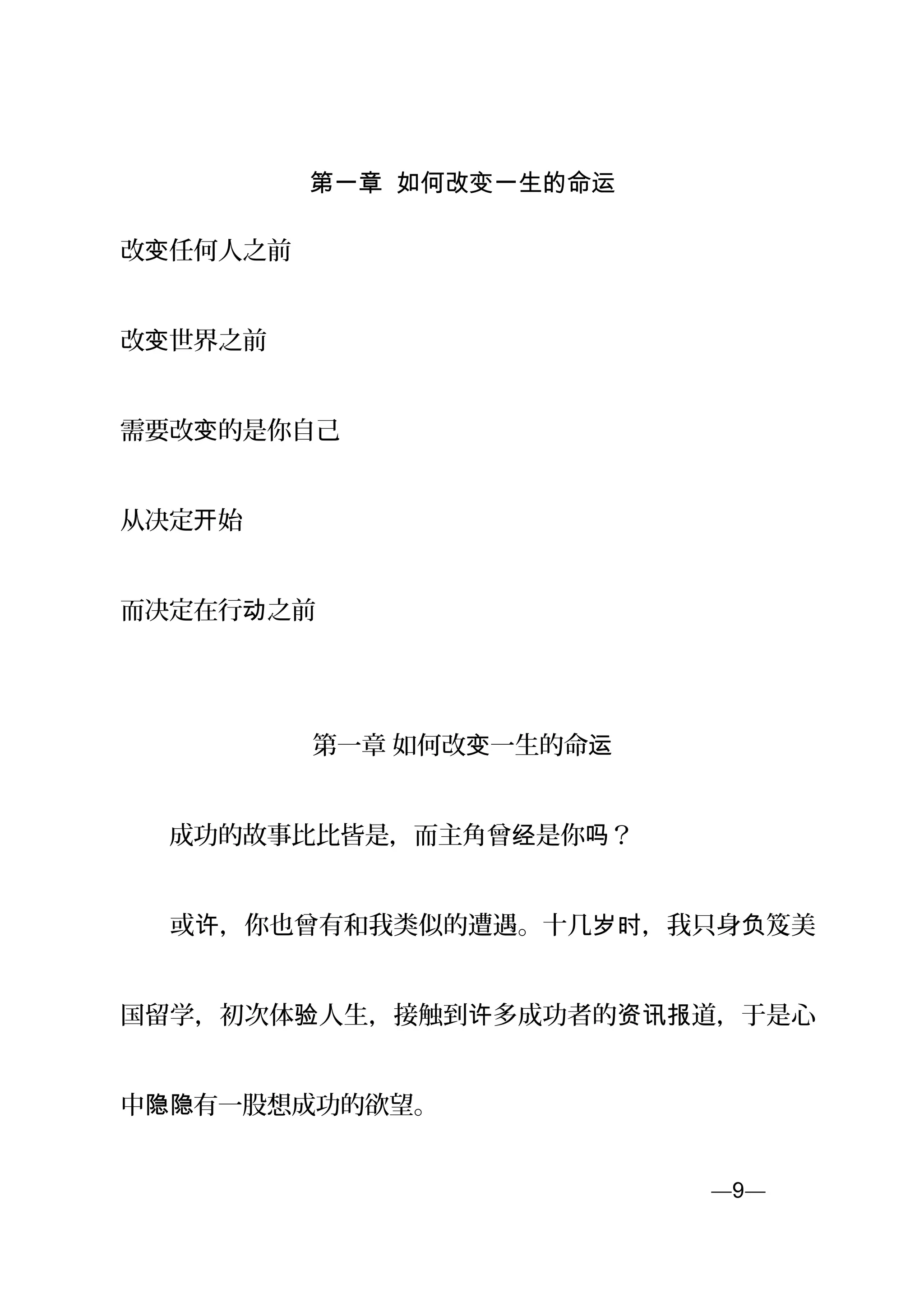 第一章 如何改变一生的命运

改变任何人之前

改变世界之前

需要改变的是你自己

从决定开始

而决定在行动之前

第一章 如何改变一生的命运

成功的故事比比皆是，而主角曾经是你吗？

或许，你也曾有和我类似的遭遇。十几岁时，我只身负笈美国留学，初次体验人生，接触到许多成功者的资讯报道，于是心中隐隐有一股想成功的欲望。

—9—